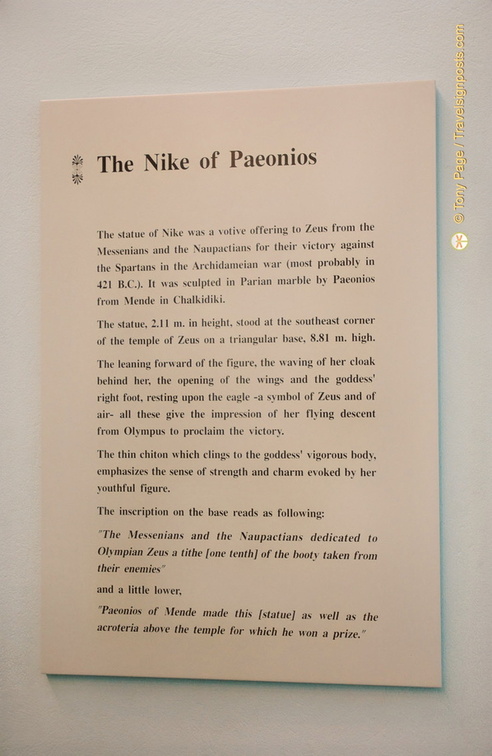 The Nike of Paeonios

The statue of Nike was a votive offering to Zeus from the Messenians and the Naupactians for their victory against the Spartans in the Archidameian war (most probably in 421 B.C.). It was sculpted in Parian marble by Paeonios from Mende in Chalkidiki.

The statue, 2.11 m. in height, stood at the southeast corner of the temple of Zeus on a triangular base, 8.81 m. high.

The leaning forward of the figure, the waving of her cloak behind her, the opening of the wings and the goddess' right foot, resting upon the eagle -a symbol of Zeus and of air- all these give the impression of her flying descent from Olympus to proclaim the victory.

The thin chiton which clings to the goddess' vigorous body, emphasizes the sense of strength and charm evoked by her youthful figure.

The inscription on the base reads as following:

"The Messenians and the Naupactians dedicated to Olympian Zeus a tithe [one tenth] of the booty taken from their enemies"

and a little lower,

"Paeonios of Mende made this [statue] as well as the acroteria above the temple for which he won a prize."

© Tony Page / Travelsignposts.com